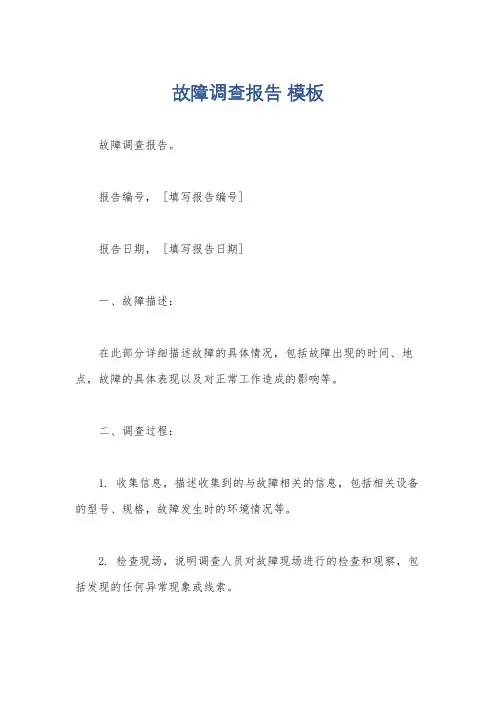 故障调查报告 模板

故障调查报告。

报告编号，［填写报告编号］

报告日期，［填写报告日期］

一、故障描述：

在此部分详细描述故障的具体情况，包括故障出现的时间、地点，故障的具体表现以及对正常工作造成的影响等。

二、调查过程：

1. 收集信息，描述收集到的与故障相关的信息，包括相关设备的型号、规格，故障发生时的环境情况等。

2. 检查现场，说明调查人员对故障现场进行的检查和观察，包括发现的任何异常现象或线索。